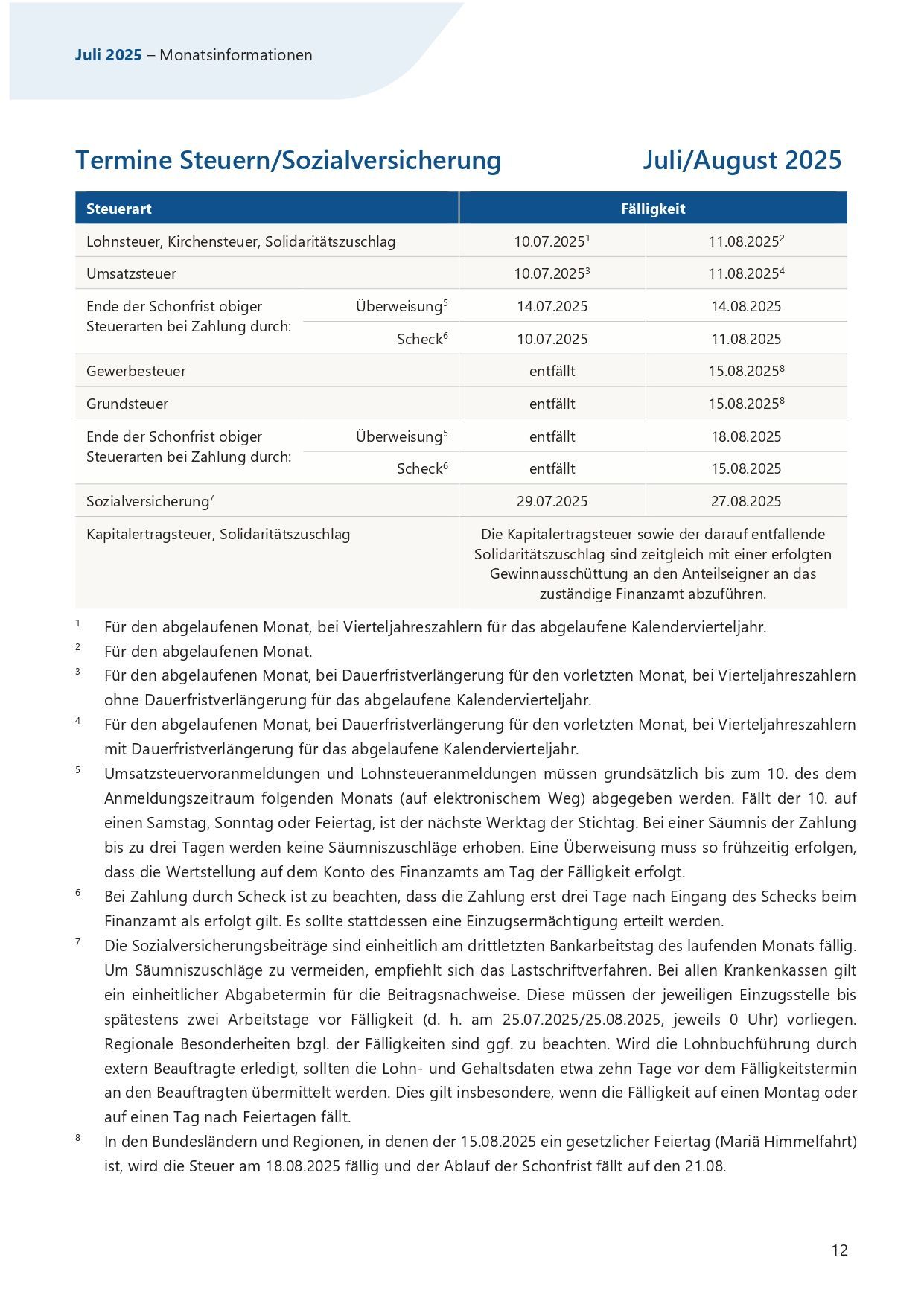 Juli 2025 – Monatsinformationen

Termine Steuern/Sozialversicherung Juli/August 2025

| Steuerart | | Fälligkeit | |
|---|---|---|---|
| Lohnsteuer, Kirchensteuer, Solidaritätszuschlag | | 10.07.2025$^1$ | 11.08.2025$^2$ |
| Umsatzsteuer | | 10.07.2025$^3$ | 11.08.2025$^4$ |
| Ende der Schonfrist obiger Steuerarten bei Zahlung durch: | Überweisung$^5$ | 14.07.2025 | 14.08.2025 |
| | Scheck$^6$ | 10.07.2025 | 11.08.2025 |
| Gewerbesteuer | | entfällt | 15.08.2025$^8$ |
| Grundsteuer | | entfällt | 15.08.2025$^8$ |
| Ende der Schonfrist obiger Steuerarten bei Zahlung durch: | Überweisung$^5$ | entfällt | 18.08.2025 |
| | Scheck$^6$ | entfällt | 15.08.2025 |
| Sozialversicherung$^7$ | | 29.07.2025 | 27.08.2025 |
| Kapitalertragsteuer, Solidaritätszuschlag | | Die Kapitalertragsteuer sowie der darauf entfallende Solidaritätszuschlag sind zeitgleich mit einer erfolgten Gewinnausschüttung an den Anteilseigner an das zuständige Finanzamt abzuführen. | |

$^1$ Für den abgelaufenen Monat, bei Vierteljahreszahlern für das abgelaufene Kalendervierteljahr.

$^2$ Für den abgelaufenen Monat.

$^3$ Für den abgelaufenen Monat, bei Dauerfristverlängerung für den vorletzten Monat, bei Vierteljahreszahlern ohne Dauerfristverlängerung für das abgelaufene Kalendervierteljahr.

$^4$ Für den abgelaufenen Monat, bei Dauerfristverlängerung für den vorletzten Monat, bei Vierteljahreszahlern mit Dauerfristverlängerung für das abgelaufene Kalendervierteljahr.

$^5$ Umsatzsteuervoranmeldungen und Lohnsteueranmeldungen müssen grundsätzlich bis zum 10. des dem Anmeldungszeitraum folgenden Monats (auf elektronischem Weg) abgegeben werden. Fällt der 10. auf einen Samstag, Sonntag oder Feiertag, ist der nächste Werktag der Stichtag. Bei einer Säumnis der Zahlung bis zu drei Tagen werden keine Säumniszuschläge erhoben. Eine Überweisung muss so frühzeitig erfolgen, dass die Wertstellung auf dem Konto des Finanzamts am Tag der Fälligkeit erfolgt.

$^6$ Bei Zahlung durch Scheck ist zu beachten, dass die Zahlung erst drei Tage nach Eingang des Schecks beim Finanzamt als erfolgt gilt. Es sollte stattdessen eine Einzugsermächtigung erteilt werden.

$^7$ Die Sozialversicherungsbeiträge sind einheitlich am drittletzten Bankarbeitstag des laufenden Monats fällig. Um Säumniszuschläge zu vermeiden, empfiehlt sich das Lastschriftverfahren. Bei allen Krankenkassen gilt ein einheitlicher Abgabetermin für die Beitragsnachweise. Diese müssen der jeweiligen Einzugsstelle bis spätestens zwei Arbeitstage vor Fälligkeit (d. h. am 25.07.2025/25.08.2025, jeweils 0 Uhr) vorliegen. Regionale Besonderheiten bzgl. der Fälligkeiten sind ggf. zu beachten. Wird die Lohnbuchführung durch extern Beauftragte erledigt, sollten die Lohn- und Gehaltsdaten etwa zehn Tage vor dem Fälligkeitstermin an den Beauftragten übermittelt werden. Dies gilt insbesondere, wenn die Fälligkeit auf einen Montag oder auf einen Tag nach Feiertagen fällt.

$^8$ In den Bundesländern und Regionen, in denen der 15.08.2025 ein gesetzlicher Feiertag (Mariä Himmelfahrt) ist, wird die Steuer am 18.08.2025 fällig und der Ablauf der Schonfrist fällt auf den 21.08.

12